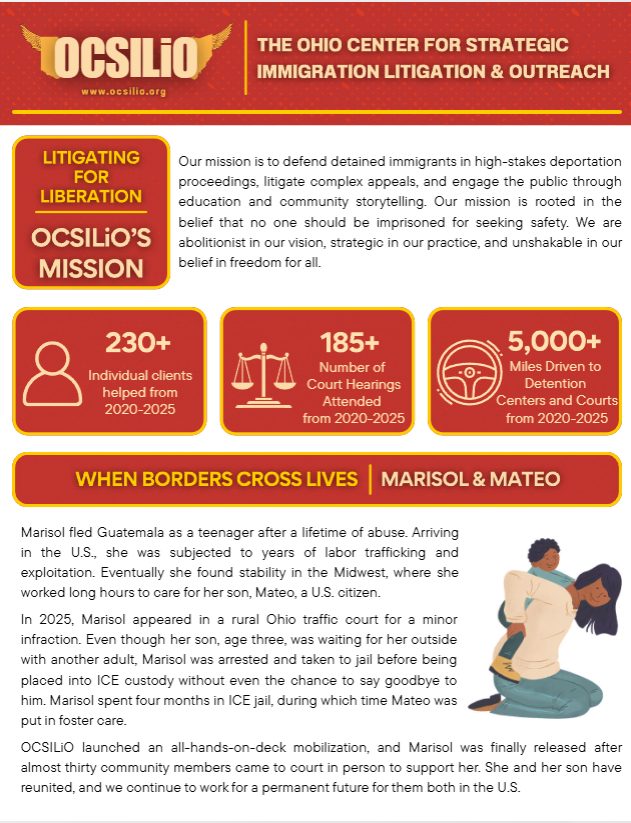 OCSILiO
www.ocsilio.org

THE OHIO CENTER FOR STRATEGIC IMMIGRATION LITIGATION & OUTREACH

LITIGATING FOR LIBERATION

OCSILiO'S MISSION

Our mission is to defend detained immigrants in high-stakes deportation proceedings, litigate complex appeals, and engage the public through education and community storytelling. Our mission is rooted in the belief that no one should be imprisoned for seeking safety. We are abolitionist in our vision, strategic in our practice, and unshakable in our belief in freedom for all.

230+
Individual clients helped from 2020-2025

185+
Number of Court Hearings Attended from 2020-2025

5,000+
Miles Driven to Detention Centers and Courts from 2020-2025

WHEN BORDERS CROSS LIVES | MARISOL & MATEO

Marisol fled Guatemala as a teenager after a lifetime of abuse. Arriving in the U.S., she was subjected to years of labor trafficking and exploitation. Eventually she found stability in the Midwest, where she worked long hours to care for her son, Mateo, a U.S. citizen.

In 2025, Marisol appeared in a rural Ohio traffic court for a minor infraction. Even though her son, age three, was waiting for her outside with another adult, Marisol was arrested and taken to jail before being placed into ICE custody without even the chance to say goodbye to him. Marisol spent four months in ICE jail, during which time Mateo was put in foster care.

OCSILiO launched an all-hands-on-deck mobilization, and Marisol was finally released after almost thirty community members came to court in person to support her. She and her son have reunited, and we continue to work for a permanent future for them both in the U.S.